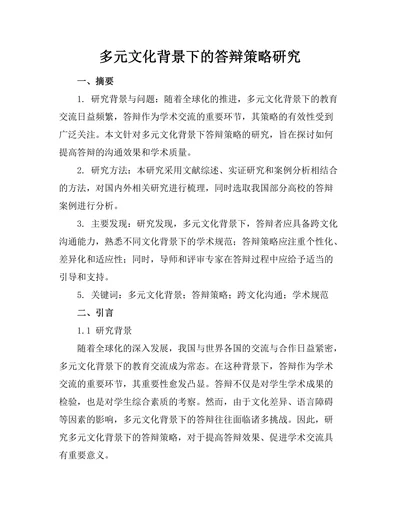 多元文化背景下的答辩策略研究

一、摘要

1. 研究背景与问题：随着全球化的推进，多元文化背景下的教育交流日益频繁，答辩作为学术交流的重要环节，其策略的有效性受到广泛关注。本文针对多元文化背景下答辩策略的研究，旨在探讨如何提高答辩的沟通效果和学术质量。

2. 研究方法：本研究采用文献综述、实证研究和案例分析相结合的方法，对国内外相关研究进行梳理，同时选取我国部分高校的答辩案例进行分析。

3. 主要发现：研究发现，多元文化背景下，答辩者应具备跨文化沟通能力，熟悉不同文化背景下的学术规范；答辩策略应注重个性化、差异化和适应性；同时，导师和评审专家在答辩过程中应给予适当的引导和支持。

5. 关键词：多元文化背景；答辩策略；跨文化沟通；学术规范

二、引言

1.1 研究背景

随着全球化的深入发展，我国与世界各国的交流与合作日益紧密，多元文化背景下的教育交流成为常态。在这种背景下，答辩作为学术交流的重要环节，其重要性愈发凸显。答辩不仅是对学生学术成果的检验，也是对学生综合素质的考察。然而，由于文化差异、语言障碍等因素的影响，多元文化背景下的答辩往往面临诸多挑战。因此，研究多元文化背景下的答辩策略，对于提高答辩效果、促进学术交流具有重要意义。